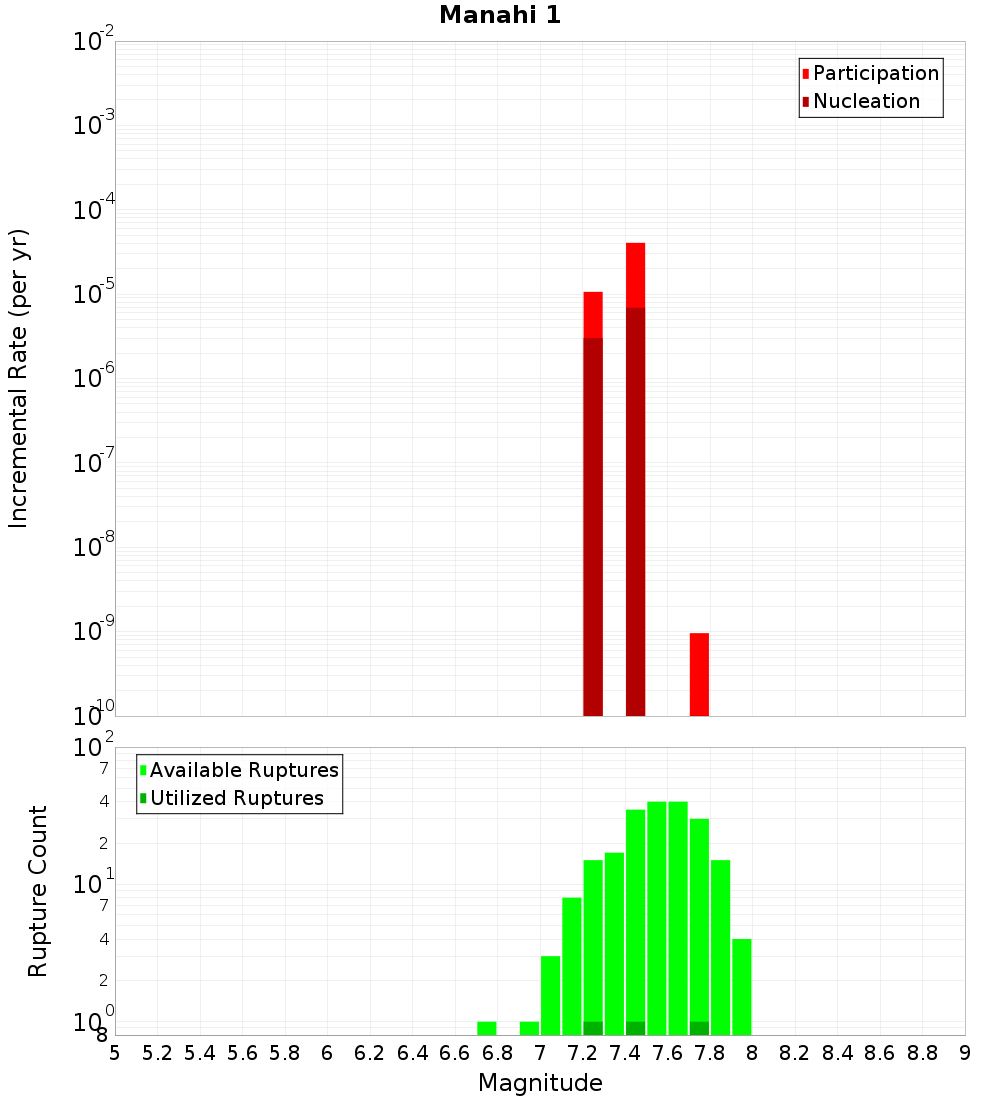 Manahi 1

Participation
Nucleation

Incremental Rate (per yr)

$10^{-2}$
$10^{-3}$
$10^{-4}$
$10^{-5}$
$10^{-6}$
$10^{-7}$
$10^{-8}$
$10^{-9}$
$10^{-10}$

Available Ruptures
Utilized Ruptures

Rupture Count

$10^{2}$
7
4
2
$10^{1}$
7
4
2
$10^{0}$
8

5 5.2 5.4 5.6 5.8 6 6.2 6.4 6.6 6.8 7 7.2 7.4 7.6 7.8 8 8.2 8.4 8.6 8.8 9

Magnitude